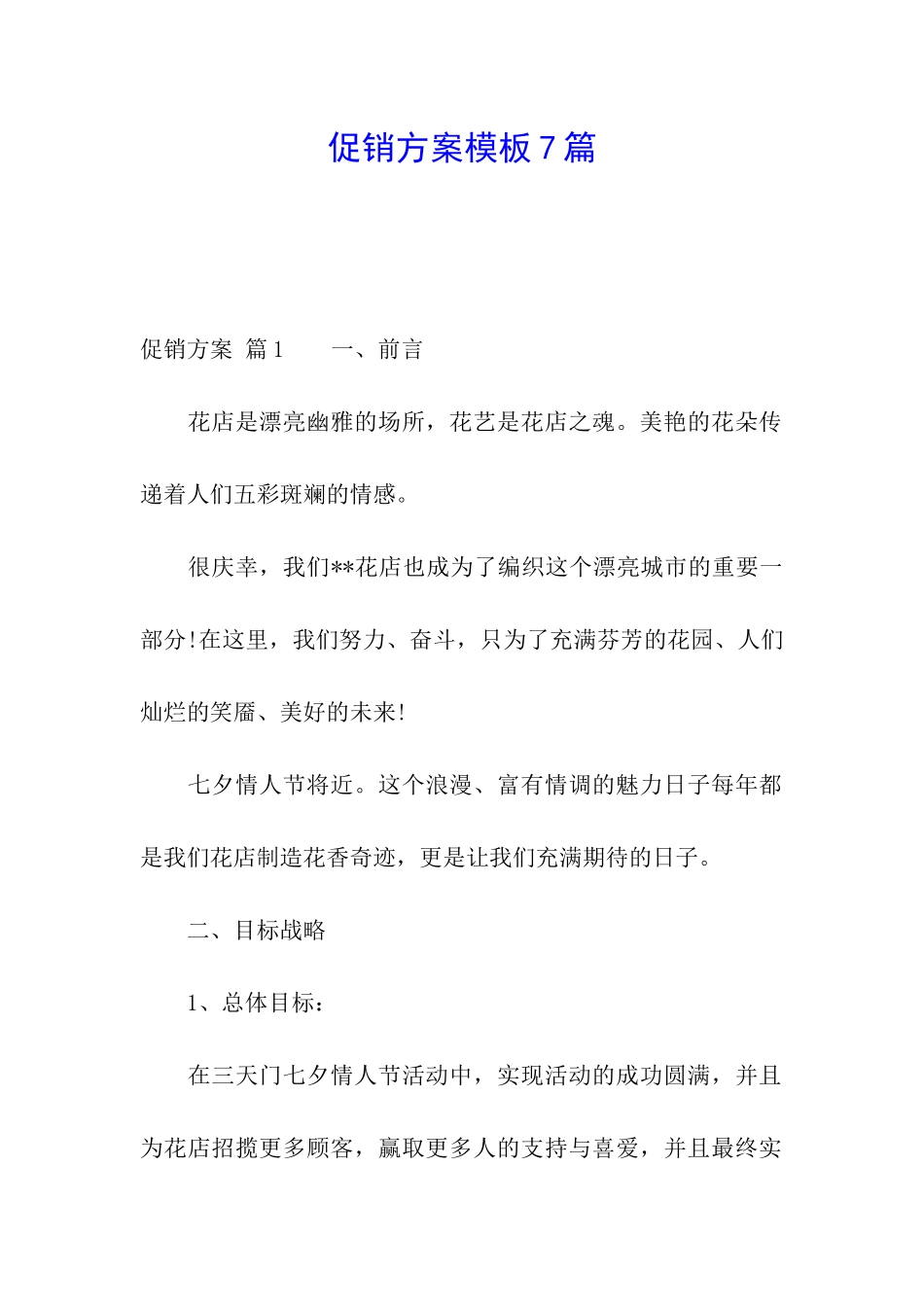 促销方案模板7篇

促销方案 篇1 一、前言

花店是漂亮幽雅的场所，花艺是花店之魂。美艳的花朵传递着人们五彩斑斓的情感。

很庆幸，我们**花店也成为了编织这个漂亮城市的重要一部分!在这里，我们努力、奋斗，只为了充满芬芳的花园、人们灿烂的笑靥、美好的未来!

七夕情人节将近。这个浪漫、富有情调的魅力日子每年都是我们花店制造花香奇迹，更是让我们充满期待的日子。

二、目标战略

1、总体目标：

在三天门七夕情人节活动中，实现活动的成功圆满，并且为花店招揽更多顾客，赢取更多人的支持与喜爱，并且最终实